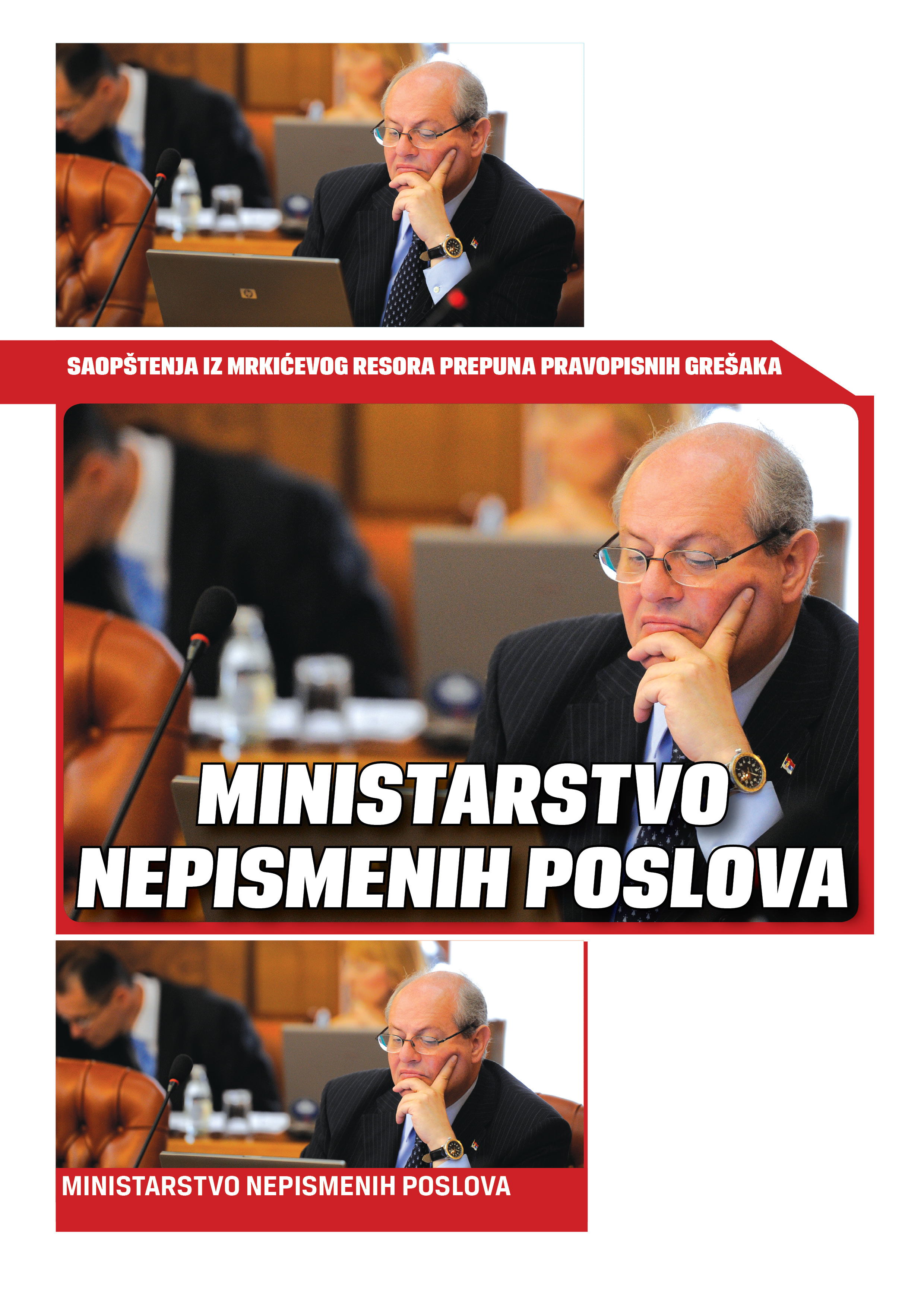 SAOPŠTENJA IZ MRKIĆEVOG RESORA PREPUNA PRAVOPISNIH GREŠAKA

MINISTARSTVO
NEPISMENIH POSLOVA

MINISTARSTVO NEPISMENIH POSLOVA